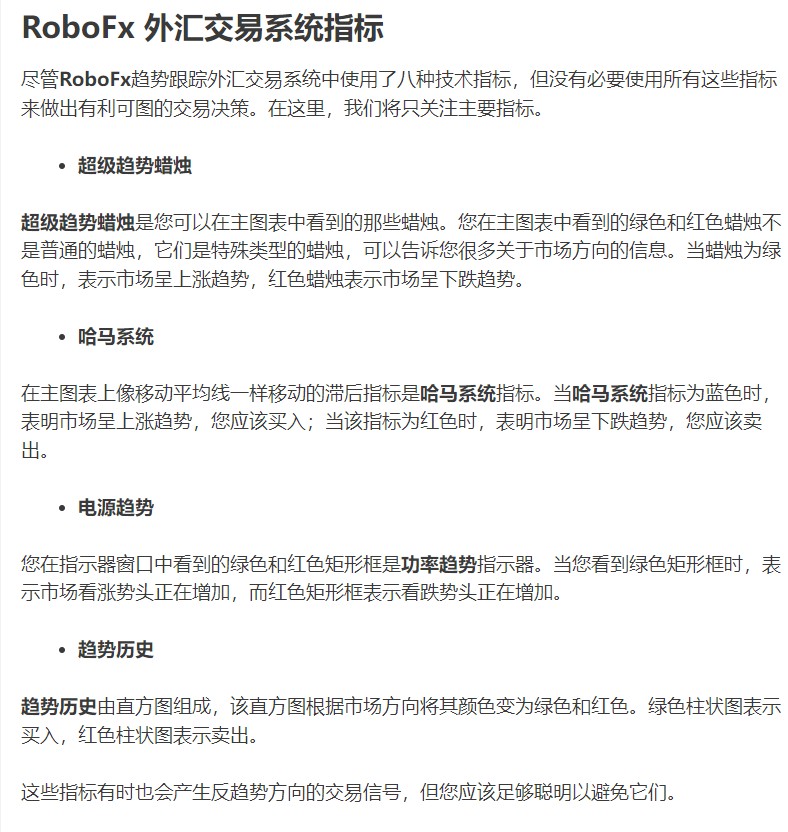 RoboFx 外汇交易系统指标

尽管RoboFx趋势跟踪外汇交易系统中使用了八种技术指标，但没有必要使用所有这些指标来做出有利可图的交易决策。在这里，我们将只关注主要指标。

• 超级趋势蜡烛

超级趋势蜡烛是您可以在主图表中看到的那些蜡烛。您在主图表中看到的绿色和红色蜡烛不是普通的蜡烛，它们是特殊类型的蜡烛，可以告诉您很多关于市场方向的信息。当蜡烛为绿色时，表示市场呈上涨趋势，红色蜡烛表示市场呈下跌趋势。

• 哈马系统

在主图表上像移动平均线一样移动的滞后指标是哈马系统指标。当哈马系统指标为蓝色时，表明市场呈上涨趋势，您应该买入；当该指标为红色时，表明市场呈下跌趋势，您应该卖出。

• 电源趋势

您在指示器窗口中看到的绿色和红色矩形框是功率趋势指示器。当您看到绿色矩形框时，表示市场看涨势头正在增加，而红色矩形框表示看跌势头正在增加。

• 趋势历史

趋势历史由直方图组成，该直方图根据市场方向将其颜色变为绿色和红色。绿色柱状图表示买入，红色柱状图表示卖出。

这些指标有时也会产生反趋势方向的交易信号，但您应该足够聪明以避免它们。